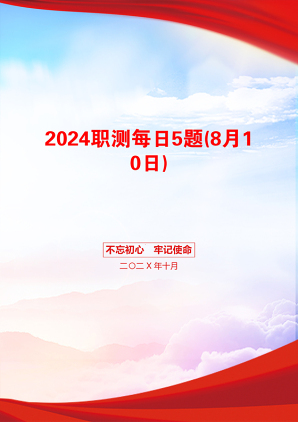 2024职测每日5题(8月10日）

不忘初心　牢记使命

二〇二Ｘ年十月